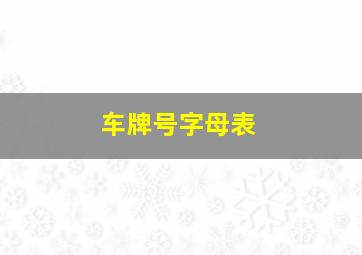 车牌号字母表